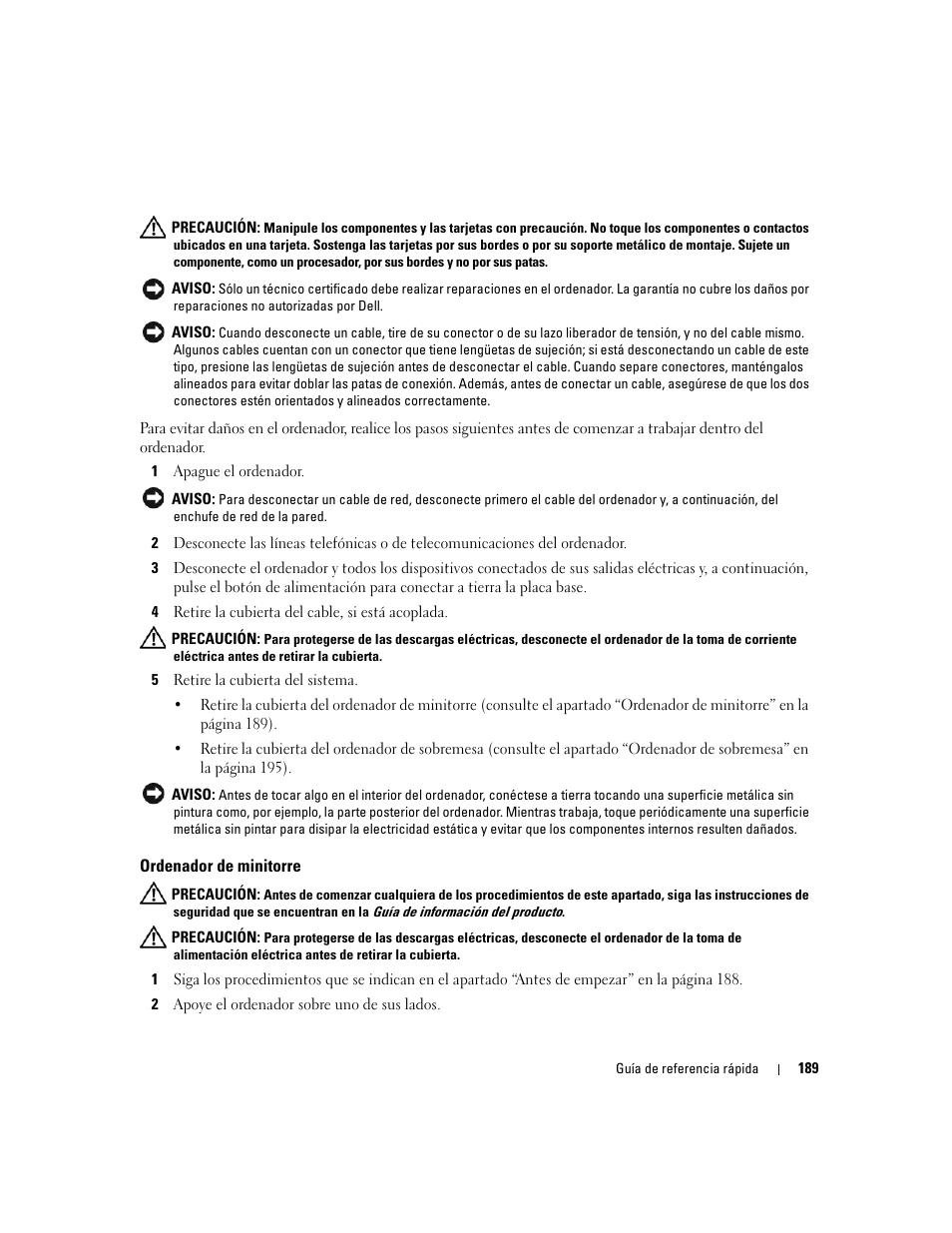 PRECAUCIÓN: Manipule los componentes y las tarjetas con precaución. No toque los componentes o contactos ubicados en una tarjeta. Sostenga las tarjetas por sus bordes o por su soporte metálico de montaje. Sujete un componente, como un procesador, por sus bordes y no por sus patas.

AVISO: Sólo un técnico certificado debe realizar reparaciones en el ordenador. La garantía no cubre los daños por reparaciones no autorizadas por Dell.

AVISO: Cuando desconecte un cable, tire de su conector o de su lazo liberador de tensión, y no del cable mismo. Algunos cables cuentan con un conector que tiene lengüetas de sujeción; si está desconectando un cable de este tipo, presione las lengüetas de sujeción antes de desconectar el cable. Cuando separe conectores, manténgalos alineados para evitar doblar las patas de conexión. Además, antes de conectar un cable, asegúrese de que los dos conectores estén orientados y alineados correctamente.

Para evitar daños en el ordenador, realice los pasos siguientes antes de comenzar a trabajar dentro del ordenador.

1 Apague el ordenador.

AVISO: Para desconectar un cable de red, desconecte primero el cable del ordenador y, a continuación, del enchufe de red de la pared.

2 Desconecte las líneas telefónicas o de telecomunicaciones del ordenador.

3 Desconecte el ordenador y todos los dispositivos conectados de sus salidas eléctricas y, a continuación, pulse el botón de alimentación para conectar a tierra la placa base.

4 Retire la cubierta del cable, si está acoplada.

PRECAUCIÓN: Para protegerse de las descargas eléctricas, desconecte el ordenador de la toma de corriente eléctrica antes de retirar la cubierta.

5 Retire la cubierta del sistema.

• Retire la cubierta del ordenador de minitorre (consulte el apartado “Ordenador de minitorre” en la página 189).

• Retire la cubierta del ordenador de sobremesa (consulte el apartado “Ordenador de sobremesa” en la página 195).

AVISO: Antes de tocar algo en el interior del ordenador, conéctese a tierra tocando una superficie metálica sin pintura como, por ejemplo, la parte posterior del ordenador. Mientras trabaja, toque periódicamente una superficie metálica sin pintar para disipar la electricidad estática y evitar que los componentes internos resulten dañados.

Ordenador de minitorre

PRECAUCIÓN: Antes de comenzar cualquiera de los procedimientos de este apartado, siga las instrucciones de seguridad que se encuentran en la Guía de información del producto.

PRECAUCIÓN: Para protegerse de las descargas eléctricas, desconecte el ordenador de la toma de alimentación eléctrica antes de retirar la cubierta.

1 Siga los procedimientos que se indican en el apartado “Antes de empezar” en la página 188.

2 Apoye el ordenador sobre uno de sus lados.

Guía de referencia rápida | 189